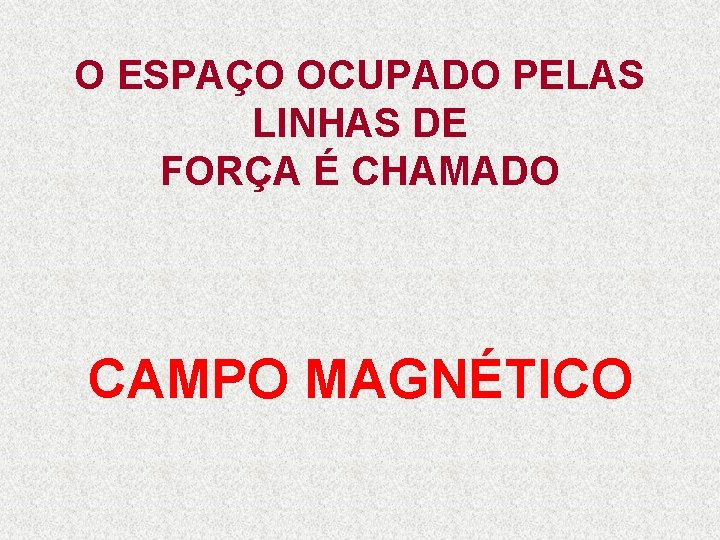 O ESPAÇO OCUPADO PELAS LINHAS DE FORÇA É CHAMADO

CAMPO MAGNÉTICO